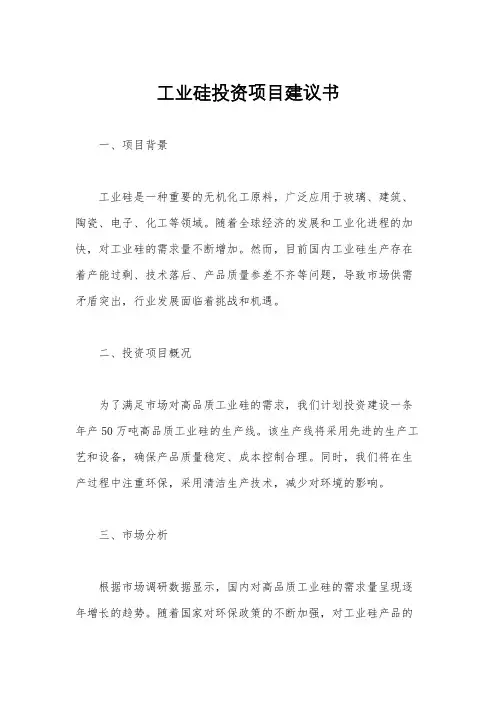 工业硅投资项目建议书

一、项目背景

工业硅是一种重要的无机化工原料，广泛应用于玻璃、建筑、陶瓷、电子、化工等领域。随着全球经济的发展和工业化进程的加快，对工业硅的需求量不断增加。然而，目前国内工业硅生产存在着产能过剩、技术落后、产品质量参差不齐等问题，导致市场供需矛盾突出，行业发展面临着挑战和机遇。

二、投资项目概况

为了满足市场对高品质工业硅的需求，我们计划投资建设一条年产50万吨高品质工业硅的生产线。该生产线将采用先进的生产工艺和设备，确保产品质量稳定、成本控制合理。同时，我们将在生产过程中注重环保，采用清洁生产技术，减少对环境的影响。

三、市场分析

根据市场调研数据显示，国内对高品质工业硅的需求量呈现逐年增长的趋势。随着国家对环保政策的不断加强，对工业硅产品的